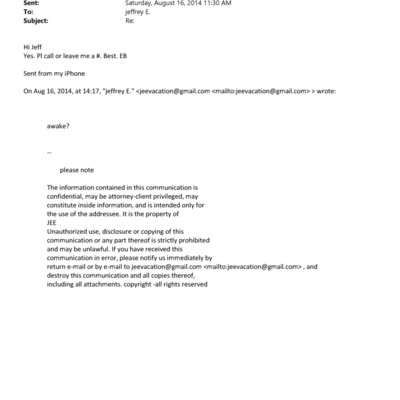 Sent: Saturday, August 16, 2014 11:30 AM
To: jeffrey E.
Subject: Re:

Hi Jeff
Yes. Pl call or leave me a #. Best. EB

Sent from my iPhone

On Aug 16, 2014, at 14:17, "jeffrey E." <jeevacation@gmail.com <mailto:jeevacation@gmail.com> > wrote:

awake?

--

please note

The information contained in this communication is confidential, may be attorney-client privileged, may constitute inside information, and is intended only for the use of the addressee. It is the property of JEE
Unauthorized use, disclosure or copying of this communication or any part thereof is strictly prohibited and may be unlawful. If you have received this communication in error, please notify us immediately by return e-mail or by e-mail to jeevacation@gmail.com <mailto:jeevacation@gmail.com> , and destroy this communication and all copies thereof, including all attachments. copyright -all rights reserved